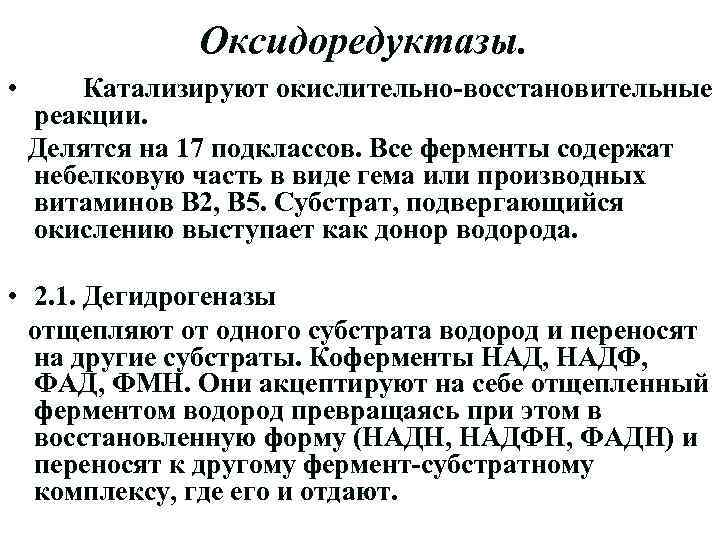 Оксидоредуктазы.

• Катализируют окислительно-восстановительные реакции.

Делятся на 17 подклассов. Все ферменты содержат небелковую часть в виде гема или производных витаминов В2, В5. Субстрат, подвергающийся окислению выступает как донор водорода.

• 2.1. Дегидрогеназы

отщепляют от одного субстрата водород и переносят на другие субстраты. Коферменты НАД, НАДФ, ФАД, ФМН. Они акцептируют на себе отщепленный ферментом водород превращаясь при этом в восстановленную форму (НАДН, НАДФН, ФАДН) и переносят к другому фермент-субстратному комплексу, где его и отдают.